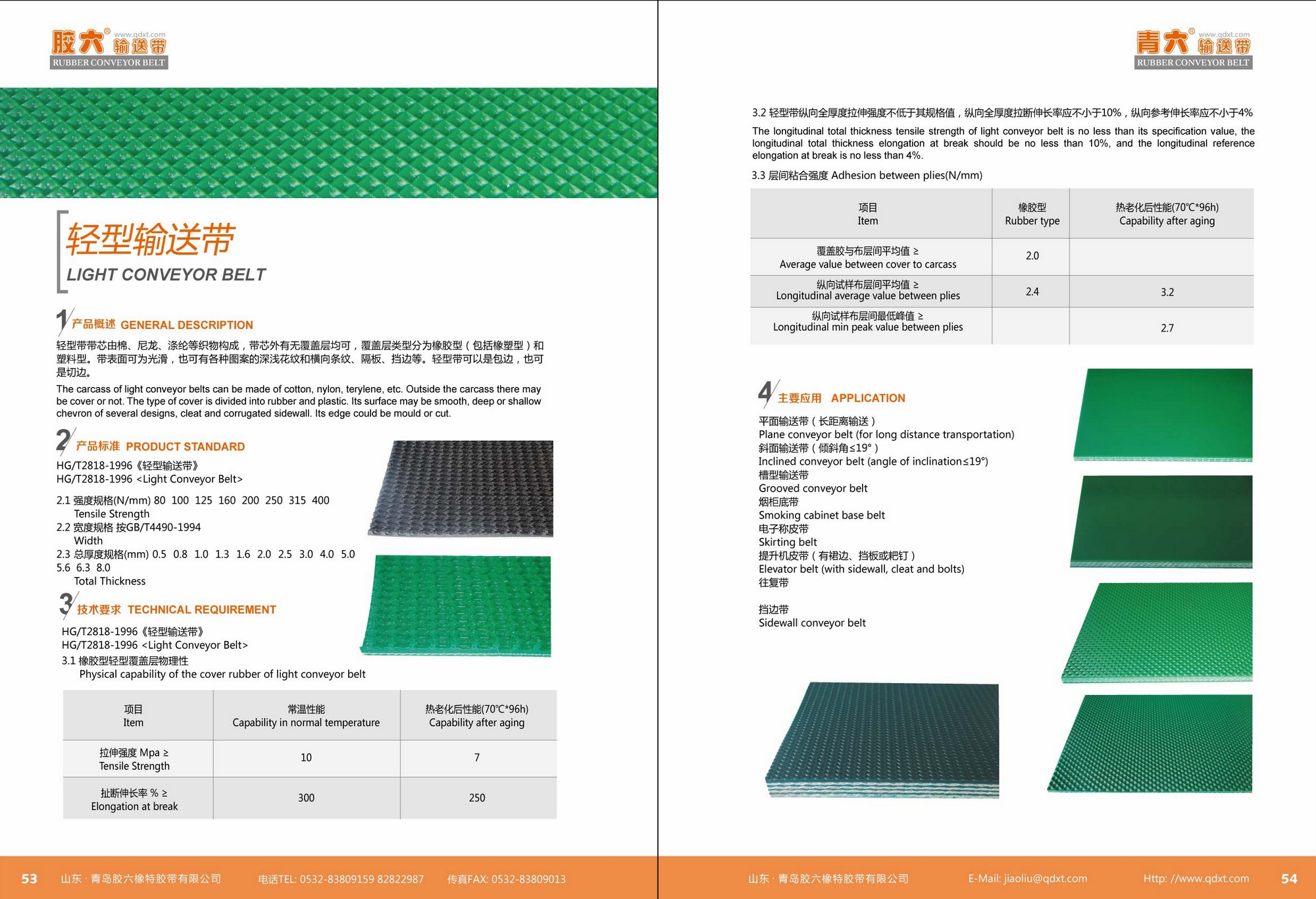 胶六® www.qdxt.com 输送带
RUBBER CONVEYOR BELT

轻型输送带
LIGHT CONVEYOR BELT

1 产品概述 GENERAL DESCRIPTION

轻型带带芯由棉、尼龙、涤纶等织物构成，带芯外有无覆盖层均可，覆盖层类型分为橡胶型（包括橡塑型）和塑料型。带表面可为光滑，也可有各种图案的深浅花纹和横向条纹、隔板、挡边等。轻型带可以是包边，也可是切边。

The carcass of light conveyor belts can be made of cotton, nylon, terylene, etc. Outside the carcass there may be cover or not. The type of cover is divided into rubber and plastic. Its surface may be smooth, deep or shallow chevron of several designs, cleat and corrugated sidewall. Its edge could be mould or cut.

2 产品标准 PRODUCT STANDARD

HG/T2818-1996《轻型输送带》
HG/T2818-1996 <Light Conveyor Belt>

2.1 强度规格(N/mm) 80 100 125 160 200 250 315 400
Tensile Strength
2.2 宽度规格 按GB/T4490-1994
Width
2.3 总厚度规格(mm) 0.5 0.8 1.0 1.3 1.6 2.0 2.5 3.0 4.0 5.0 5.6 6.3 8.0
Total Thickness

3 技术要求 TECHNICAL REQUIREMENT

HG/T2818-1996《轻型输送带》
HG/T2818-1996 <Light Conveyor Belt>
3.1 橡胶型轻型覆盖层物理性
Physical capability of the cover rubber of light conveyor belt

| 项目 Item | 常温性能 Capability in normal temperature | 热老化后性能(70℃*96h) Capability after aging |
|---|---|---|
| 拉伸强度 Mpa ≥ Tensile Strength | 10 | 7 |
| 扯断伸长率 % ≥ Elongation at break | 300 | 250 |

53 山东 · 青岛胶六橡特胶带有限公司 电话TEL: 0532-83809159 82822987 传真FAX: 0532-83809013

青六® www.qdxt.com 输送带
RUBBER CONVEYOR BELT

3.2 轻型带纵向全厚度拉伸强度不低于其规格值，纵向全厚度拉断伸长率应不小于10%，纵向参考伸长率应不小于4%
The longitudinal total thickness tensile strength of light conveyor belt is no less than its specification value, the longitudinal total thickness elongation at break should be no less than 10%, and the longitudinal reference elongation at break is no less than 4%.

3.3 层间粘合强度 Adhesion between plies(N/mm)

| 项目 Item | 橡胶型 Rubber type | 热老化后性能(70℃*96h) Capability after aging |
|---|---|---|
| 覆盖胶与布层间平均值 ≥ Average value between cover to carcass | 2.0 | |
| 纵向试样布层间平均值 ≥ Longitudinal average value between plies | 2.4 | 3.2 |
| 纵向试样布层间最低峰值 ≥ Longitudinal min peak value between plies | | 2.7 |

4 主要应用 APPLICATION

平面输送带（长距离输送）
Plane conveyor belt (for long distance transportation)
斜面输送带（倾斜角≤19°）
Inclined conveyor belt (angle of inclination≤19°)
槽型输送带
Grooved conveyor belt
烟柜底带
Smoking cabinet base belt
电子称皮带
Skirting belt
提升机皮带（有裙边、挡板或耙钉）
Elevator belt (with sidewall, cleat and bolts)
往复带

挡边带
Sidewall conveyor belt

山东 · 青岛胶六橡特胶带有限公司 E-Mail: jiaoliu@qdxt.com Http: //www.qdxt.com 54